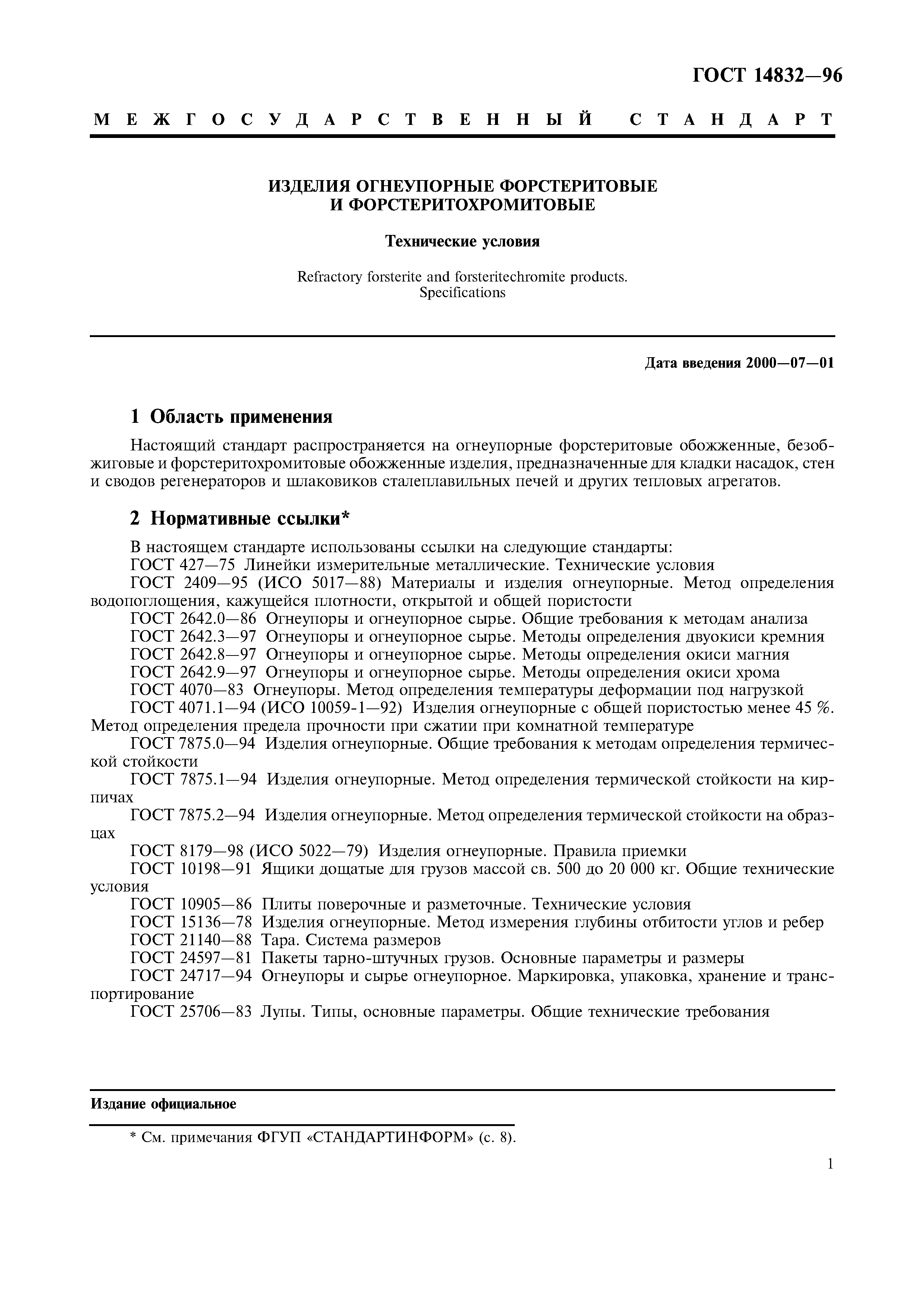 ГОСТ 14832—96

МЕЖГОСУДАРСТВЕННЫЙ СТАНДАРТ

ИЗДЕЛИЯ ОГНЕУПОРНЫЕ ФОРСТЕРИТОВЫЕ И ФОРСТЕРИТОХРОМИТОВЫЕ

Технические условия

Refractory forsterite and forsteritechromite products. Specifications

Дата введения 2000—07—01

1 Область применения

Настоящий стандарт распространяется на огнеупорные форстеритовые обожженные, безобжиговые и форстеритохромитовые обожженные изделия, предназначенные для кладки насадок, стен и сводов регенераторов и шлаковиков сталеплавильных печей и других тепловых агрегатов.

2 Нормативные ссылки*

В настоящем стандарте использованы ссылки на следующие стандарты:
ГОСТ 427—75 Линейки измерительные металлические. Технические условия
ГОСТ 2409—95 (ИСО 5017—88) Материалы и изделия огнеупорные. Метод определения водопоглощения, кажущейся плотности, открытой и общей пористости
ГОСТ 2642.0—86 Огнеупоры и огнеупорное сырье. Общие требования к методам анализа
ГОСТ 2642.3—97 Огнеупоры и огнеупорное сырье. Методы определения двуокиси кремния
ГОСТ 2642.8—97 Огнеупоры и огнеупорное сырье. Методы определения окиси магния
ГОСТ 2642.9—97 Огнеупоры и огнеупорное сырье. Методы определения окиси хрома
ГОСТ 4070—83 Огнеупоры. Метод определения температуры деформации под нагрузкой
ГОСТ 4071.1—94 (ИСО 10059-1—92) Изделия огнеупорные с общей пористостью менее 45 %. Метод определения предела прочности при сжатии при комнатной температуре
ГОСТ 7875.0—94 Изделия огнеупорные. Общие требования к методам определения термической стойкости
ГОСТ 7875.1—94 Изделия огнеупорные. Метод определения термической стойкости на кирпичах
ГОСТ 7875.2—94 Изделия огнеупорные. Метод определения термической стойкости на образцах
ГОСТ 8179—98 (ИСО 5022—79) Изделия огнеупорные. Правила приемки
ГОСТ 10198—91 Ящики дощатые для грузов массой св. 500 до 20 000 кг. Общие технические условия
ГОСТ 10905—86 Плиты поверочные и разметочные. Технические условия
ГОСТ 15136—78 Изделия огнеупорные. Метод измерения глубины отбитости углов и ребер
ГОСТ 21140—88 Тара. Система размеров
ГОСТ 24597—81 Пакеты тарно-штучных грузов. Основные параметры и размеры
ГОСТ 24717—94 Огнеупоры и сырье огнеупорное. Маркировка, упаковка, хранение и транспортирование
ГОСТ 25706—83 Лупы. Типы, основные параметры. Общие технические требования

Издание официальное

* См. примечания ФГУП «СТАНДАРТИНФОРМ» (с. 8).

1